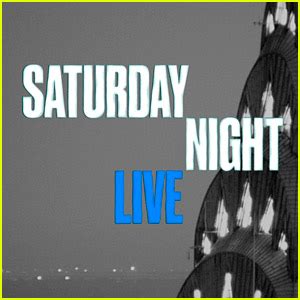 SATURDAY
NIGHT
LIVE